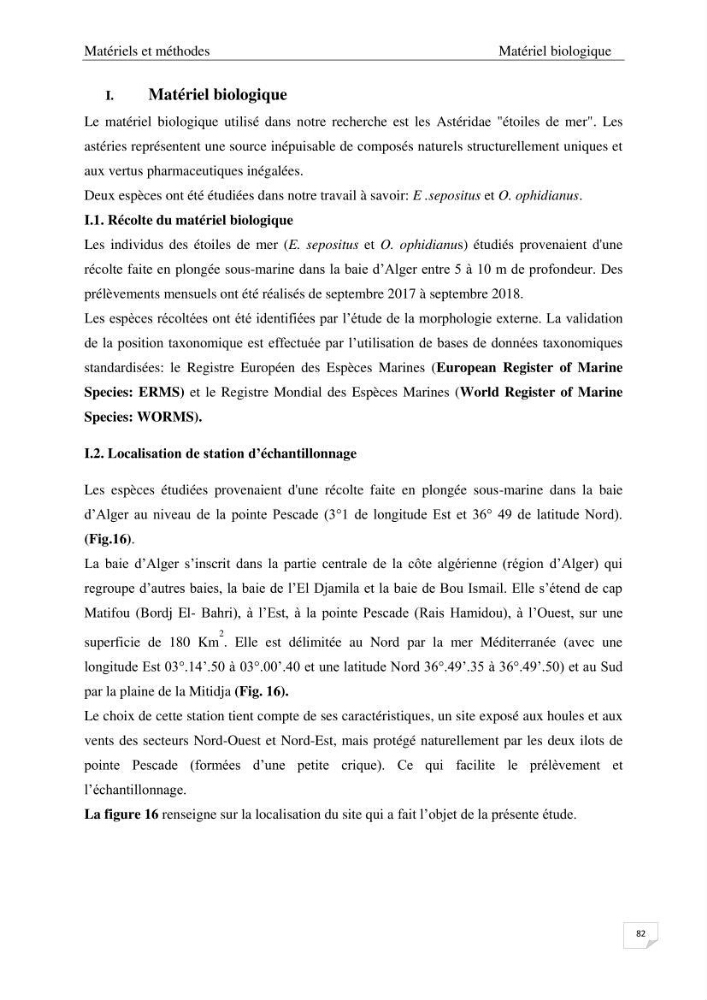 Matériels et méthodes Matériel biologique

I. Matériel biologique

Le matériel biologique utilisé dans notre recherche est les Astéridae "étoiles de mer". Les astéries représentent une source inépuisable de composés naturels structurellement uniques et aux vertus pharmaceutiques inégalées.
Deux espèces ont été étudiées dans notre travail à savoir: E .sepositus et O. ophidianus.

I.1. Récolte du matériel biologique

Les individus des étoiles de mer (E. sepositus et O. ophidianus) étudiés provenaient d'une récolte faite en plongée sous-marine dans la baie d'Alger entre 5 à 10 m de profondeur. Des prélèvements mensuels ont été réalisés de septembre 2017 à septembre 2018.
Les espèces récoltées ont été identifiées par l'étude de la morphologie externe. La validation de la position taxonomique est effectuée par l'utilisation de bases de données taxonomiques standardisées: le Registre Européen des Espèces Marines (European Register of Marine Species: ERMS) et le Registre Mondial des Espèces Marines (World Register of Marine Species: WORMS).

I.2. Localisation de station d'échantillonnage

Les espèces étudiées provenaient d'une récolte faite en plongée sous-marine dans la baie d'Alger au niveau de la pointe Pescade (3°1 de longitude Est et 36° 49 de latitude Nord). (Fig.16).
La baie d'Alger s'inscrit dans la partie centrale de la côte algérienne (région d'Alger) qui regroupe d'autres baies, la baie de l'El Djamila et la baie de Bou Ismail. Elle s'étend de cap Matifou (Bordj El- Bahri), à l'Est, à la pointe Pescade (Rais Hamidou), à l'Ouest, sur une superficie de 180 $Km^2$. Elle est délimitée au Nord par la mer Méditerranée (avec une longitude Est 03°.14'.50 à 03°.00'.40 et une latitude Nord 36°.49'.35 à 36°.49'.50) et au Sud par la plaine de la Mitidja (Fig. 16).
Le choix de cette station tient compte de ses caractéristiques, un site exposé aux houles et aux vents des secteurs Nord-Ouest et Nord-Est, mais protégé naturellement par les deux ilots de pointe Pescade (formées d'une petite crique). Ce qui facilite le prélèvement et l'échantillonnage.
La figure 16 renseigne sur la localisation du site qui a fait l'objet de la présente étude.

82